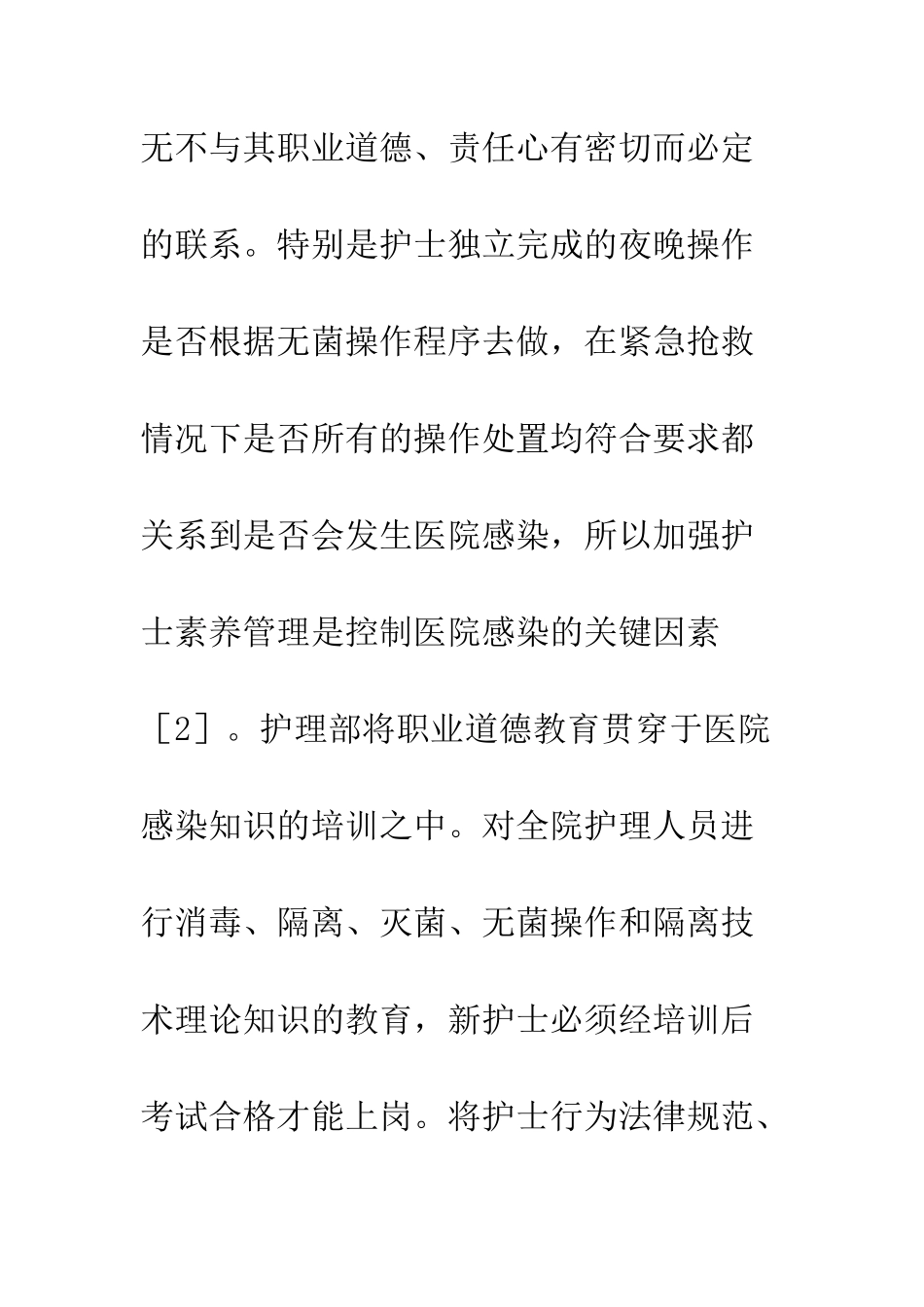 无不与其职业道德、责任心有密切而必定的联系。特别是护士独立完成的夜晚操作是否根据无菌操作程序去做，在紧急抢救情况下是否所有的操作处置均符合要求都关系到是否会发生医院感染，所以加强护士素养管理是控制医院感染的关键因素［2］。护理部将职业道德教育贯穿于医院感染知识的培训之中。对全院护理人员进行消毒、隔离、灭菌、无菌操作和隔离技术理论知识的教育，新护士必须经培训后考试合格才能上岗。将护士行为法律规范、